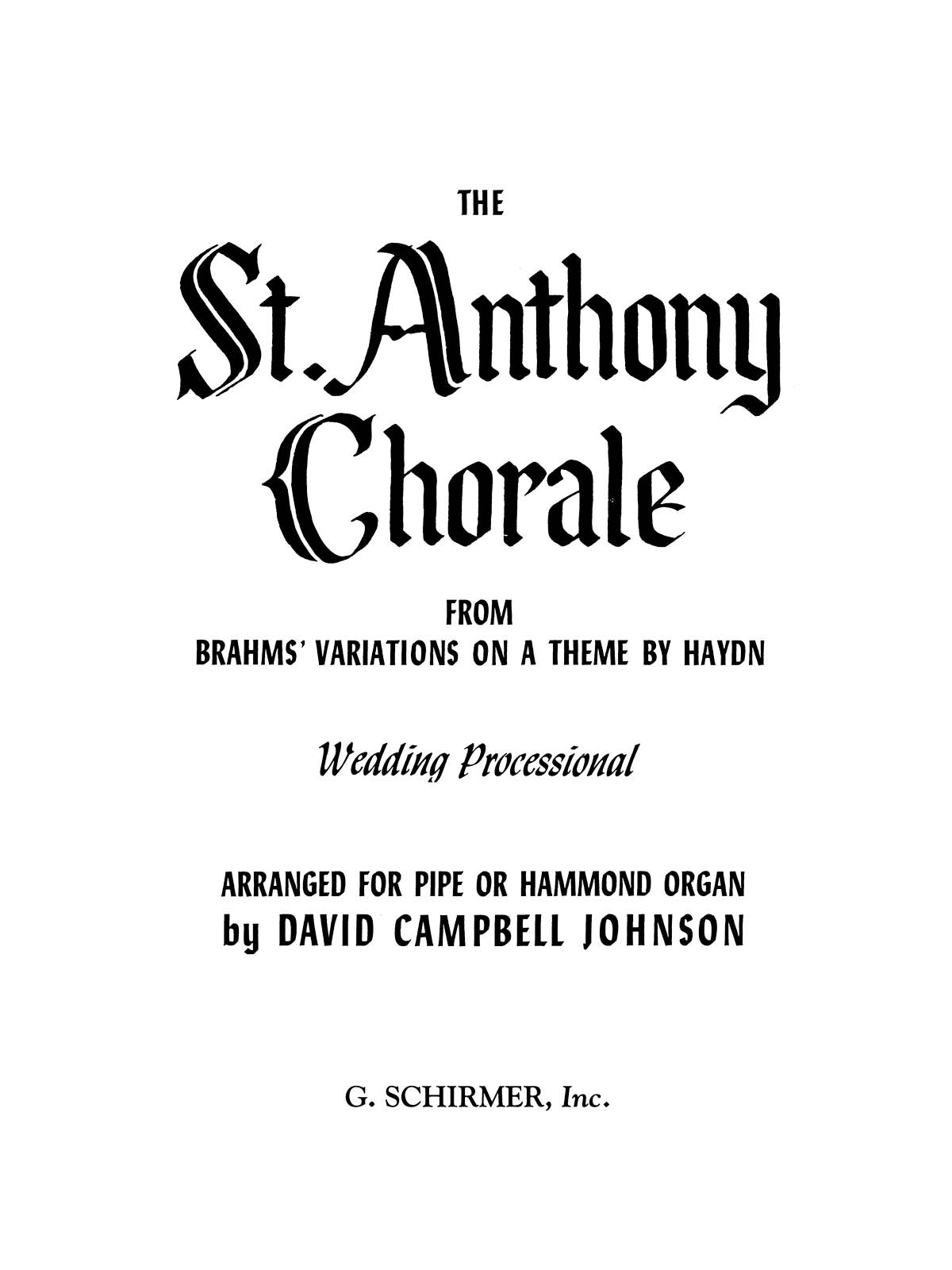 THE

St. Anthony Chorale

FROM
BRAHMS' VARIATIONS ON A THEME BY HAYDN

Wedding Processional

ARRANGED FOR PIPE OR HAMMOND ORGAN
by DAVID CAMPBELL JOHNSON

G. SCHIRMER, Inc.